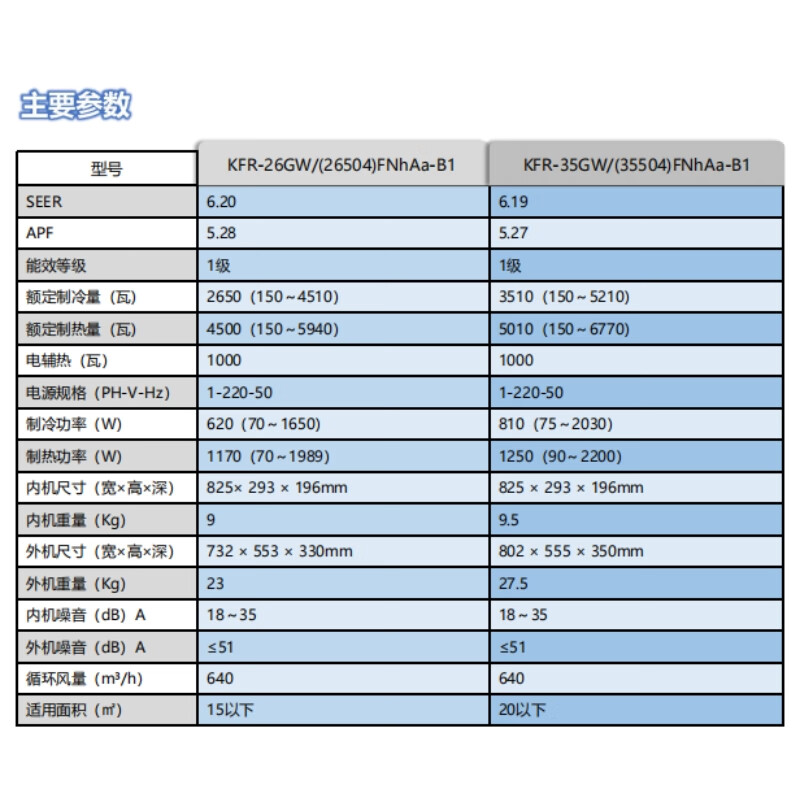 主要参数

| 型号 | KFR-26GW/(26504)FNhAa-B1 | KFR-35GW/(35504)FNhAa-B1 |
|---|---|---|
| SEER | 6.20 | 6.19 |
| APF | 5.28 | 5.27 |
| 能效等级 | 1级 | 1级 |
| 额定制冷量（瓦） | 2650（150～4510） | 3510（150～5210） |
| 额定制热量（瓦） | 4500（150～5940） | 5010（150～6770） |
| 电辅热（瓦） | 1000 | 1000 |
| 电源规格（PH-V-Hz） | 1-220-50 | 1-220-50 |
| 制冷功率（W） | 620（70～1650） | 810（75～2030） |
| 制热功率（W） | 1170（70～1989） | 1250（90～2200） |
| 内机尺寸（宽×高×深） | 825× 293 × 196mm | 825 × 293 × 196mm |
| 内机重量（Kg） | 9 | 9.5 |
| 外机尺寸（宽×高×深） | 732 × 553 × 330mm | 802 × 555 × 350mm |
| 外机重量（Kg） | 23 | 27.5 |
| 内机噪音（dB）A | 18～35 | 18～35 |
| 外机噪音（dB）A | ≤51 | ≤51 |
| 循环风量（m³/h） | 640 | 640 |
| 适用面积（㎡） | 15以下 | 20以下 |